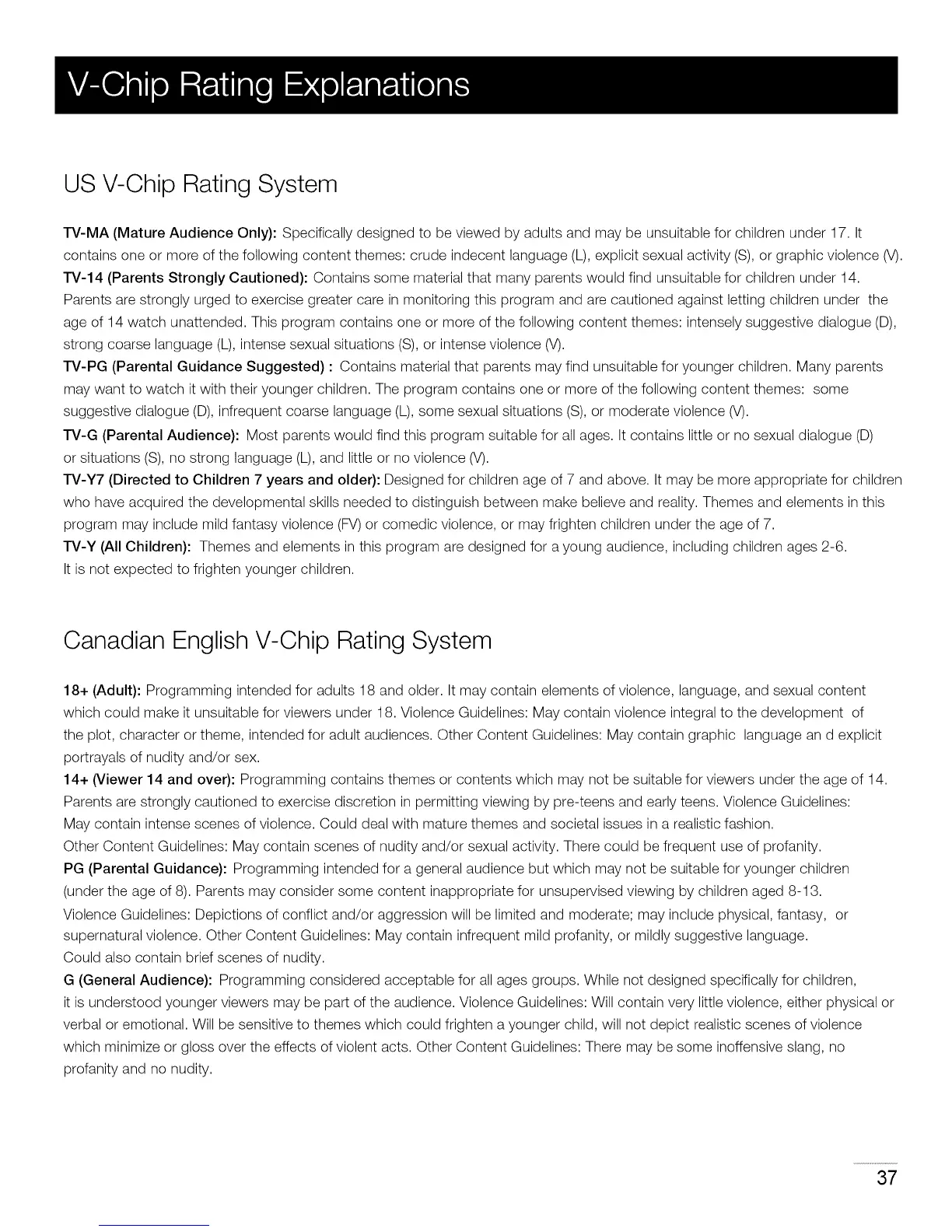 V-Chip Rating Explanations

US V-Chip Rating System

TV-MA (Mature Audience Only): Specifically designed to be viewed by adults and may be unsuitable for children under 17. It contains one or more of the following content themes: crude indecent language (L), explicit sexual activity (S), or graphic violence (V).
TV-14 (Parents Strongly Cautioned): Contains some material that many parents would find unsuitable for children under 14. Parents are strongly urged to exercise greater care in monitoring this program and are cautioned against letting children under the age of 14 watch unattended. This program contains one or more of the following content themes: intensely suggestive dialogue (D), strong coarse language (L), intense sexual situations (S), or intense violence (V).
TV-PG (Parental Guidance Suggested) : Contains material that parents may find unsuitable for younger children. Many parents may want to watch it with their younger children. The program contains one or more of the following content themes: some suggestive dialogue (D), infrequent coarse language (L), some sexual situations (S), or moderate violence (V).
TV-G (Parental Audience): Most parents would find this program suitable for all ages. It contains little or no sexual dialogue (D) or situations (S), no strong language (L), and little or no violence (V).
TV-Y7 (Directed to Children 7 years and older): Designed for children age of 7 and above. It may be more appropriate for children who have acquired the developmental skills needed to distinguish between make believe and reality. Themes and elements in this program may include mild fantasy violence (FV) or comedic violence, or may frighten children under the age of 7.
TV-Y (All Children): Themes and elements in this program are designed for a young audience, including children ages 2-6. It is not expected to frighten younger children.

Canadian English V-Chip Rating System

18+ (Adult): Programming intended for adults 18 and older. It may contain elements of violence, language, and sexual content which could make it unsuitable for viewers under 18. Violence Guidelines: May contain violence integral to the development of the plot, character or theme, intended for adult audiences. Other Content Guidelines: May contain graphic language an d explicit portrayals of nudity and/or sex.
14+ (Viewer 14 and over): Programming contains themes or contents which may not be suitable for viewers under the age of 14. Parents are strongly cautioned to exercise discretion in permitting viewing by pre-teens and early teens. Violence Guidelines: May contain intense scenes of violence. Could deal with mature themes and societal issues in a realistic fashion.
Other Content Guidelines: May contain scenes of nudity and/or sexual activity. There could be frequent use of profanity.
PG (Parental Guidance): Programming intended for a general audience but which may not be suitable for younger children (under the age of 8). Parents may consider some content inappropriate for unsupervised viewing by children aged 8-13.
Violence Guidelines: Depictions of conflict and/or aggression will be limited and moderate; may include physical, fantasy, or supernatural violence. Other Content Guidelines: May contain infrequent mild profanity, or mildly suggestive language. Could also contain brief scenes of nudity.
G (General Audience): Programming considered acceptable for all ages groups. While not designed specifically for children, it is understood younger viewers may be part of the audience. Violence Guidelines: Will contain very little violence, either physical or verbal or emotional. Will be sensitive to themes which could frighten a younger child, will not depict realistic scenes of violence which minimize or gloss over the effects of violent acts. Other Content Guidelines: There may be some inoffensive slang, no profanity and no nudity.

37